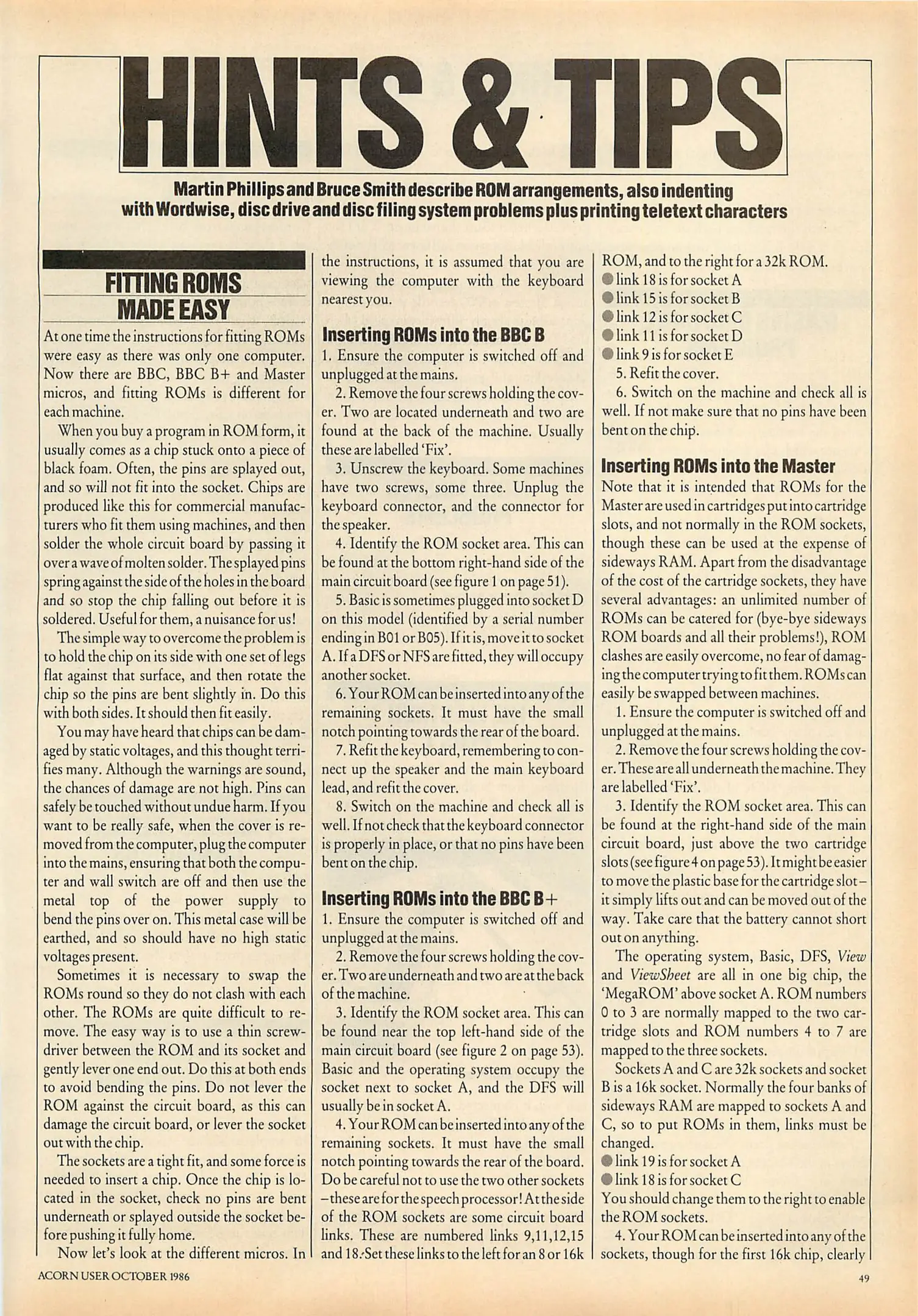 HINTS & TIPS

Martin Phillips and Bruce Smith describe ROM arrangements, also indenting with Wordwise, disc drive and disc filing system problems plus printing teletext characters

FITTING ROMS MADE EASY

At one time the instructions for fitting ROMs were easy as there was only one computer. Now there are BBC, BBC B+ and Master micros, and fitting ROMs is different for each machine.

When you buy a program in ROM form, it usually comes as a chip stuck onto a piece of black foam. Often, the pins are splayed out, and so will not fit into the socket. Chips are produced like this for commercial manufacturers who fit them using machines, and then solder the whole circuit board by passing it over a wave of molten solder. The splayed pins spring against the side of the holes in the board and so stop the chip falling out before it is soldered. Useful for them, a nuisance for us!

The simple way to overcome the problem is to hold the chip on its side with one set of legs flat against that surface, and then rotate the chip so the pins are bent slightly in. Do this with both sides. It should then fit easily.

You may have heard that chips can be damaged by static voltages, and this thought terrifies many. Although the warnings are sound, the chances of damage are not high. Pins can safely be touched without undue harm. If you want to be really safe, when the cover is removed from the computer, plug the computer into the mains, ensuring that both the computer and wall switch are off and then use the metal top of the power supply to bend the pins over on. This metal case will be earthed, and so should have no high static voltages present.

Sometimes it is necessary to swap the ROMs round so they do not clash with each other. The ROMs are quite difficult to remove. The easy way is to use a thin screwdriver between the ROM and its socket and gently lever one end out. Do this at both ends to avoid bending the pins. Do not lever the ROM against the circuit board, as this can damage the circuit board, or lever the socket out with the chip.

The sockets are a tight fit, and some force is needed to insert a chip. Once the chip is located in the socket, check no pins are bent underneath or splayed outside the socket before pushing it fully home.

Now let's look at the different micros. In the instructions, it is assumed that you are viewing the computer with the keyboard nearest you.

Inserting ROMs into the BBC B

1. Ensure the computer is switched off and unplugged at the mains.

2. Remove the four screws holding the cover. Two are located underneath and two are found at the back of the machine. Usually these are labelled 'Fix'.

3. Unscrew the keyboard. Some machines have two screws, some three. Unplug the keyboard connector, and the connector for the speaker.

4. Identify the ROM socket area. This can be found at the bottom right-hand side of the main circuit board (see figure 1 on page 51).

5. Basic is sometimes plugged into socket D on this model (identified by a serial number ending in B01 or B05). If it is, move it to socket A. If a DFS or NFS are fitted, they will occupy another socket.

6. Your ROM can be inserted into any of the remaining sockets. It must have the small notch pointing towards the rear of the board.

7. Refit the keyboard, remembering to connect up the speaker and the main keyboard lead, and refit the cover.

8. Switch on the machine and check all is well. If not check that the keyboard connector is properly in place, or that no pins have been bent on the chip.

Inserting ROMs into the BBC B+

1. Ensure the computer is switched off and unplugged at the mains.

2. Remove the four screws holding the cover. Two are underneath and two are at the back of the machine.

3. Identify the ROM socket area. This can be found near the top left-hand side of the main circuit board (see figure 2 on page 53). Basic and the operating system occupy the socket next to socket A, and the DFS will usually be in socket A.

4. Your ROM can be inserted into any of the remaining sockets. It must have the small notch pointing towards the rear of the board. Do be careful not to use the two other sockets – these are for the speech processor! At the side of the ROM sockets are some circuit board links. These are numbered links 9,11,12,15 and 18. Set these links to the left for an 8 or 16k ROM, and to the right for a 32k ROM.
● link 18 is for socket A
● link 15 is for socket B
● link 12 is for socket C
● link 11 is for socket D
● link 9 is for socket E

5. Refit the cover.

6. Switch on the machine and check all is well. If not make sure that no pins have been bent on the chip.

Inserting ROMs into the Master

Note that it is intended that ROMs for the Master are used in cartridges put into cartridge slots, and not normally in the ROM sockets, though these can be used at the expense of sideways RAM. Apart from the disadvantage of the cost of the cartridge sockets, they have several advantages: an unlimited number of ROMs can be catered for (bye-bye sideways ROM boards and all their problems!), ROM clashes are easily overcome, no fear of damaging the computer trying to fit them. ROMs can easily be swapped between machines.

1. Ensure the computer is switched off and unplugged at the mains.

2. Remove the four screws holding the cover. These are all underneath the machine. They are labelled 'Fix'.

3. Identify the ROM socket area. This can be found at the right-hand side of the main circuit board, just above the two cartridge slots (see figure 4 on page 53). It might be easier to move the plastic base for the cartridge slot – it simply lifts out and can be moved out of the way. Take care that the battery cannot short out on anything.

The operating system, Basic, DFS, View and ViewSheet are all in one big chip, the 'MegaROM' above socket A. ROM numbers 0 to 3 are normally mapped to the two cartridge slots and ROM numbers 4 to 7 are mapped to the three sockets.

Sockets A and C are 32k sockets and socket B is a 16k socket. Normally the four banks of sideways RAM are mapped to sockets A and C, so to put ROMs in them, links must be changed.
● link 19 is for socket A
● link 18 is for socket C
You should change them to the right to enable the ROM sockets.

4. Your ROM can be inserted into any of the sockets, though for the first 16k chip, clearly

ACORN USER OCTOBER 1986

49